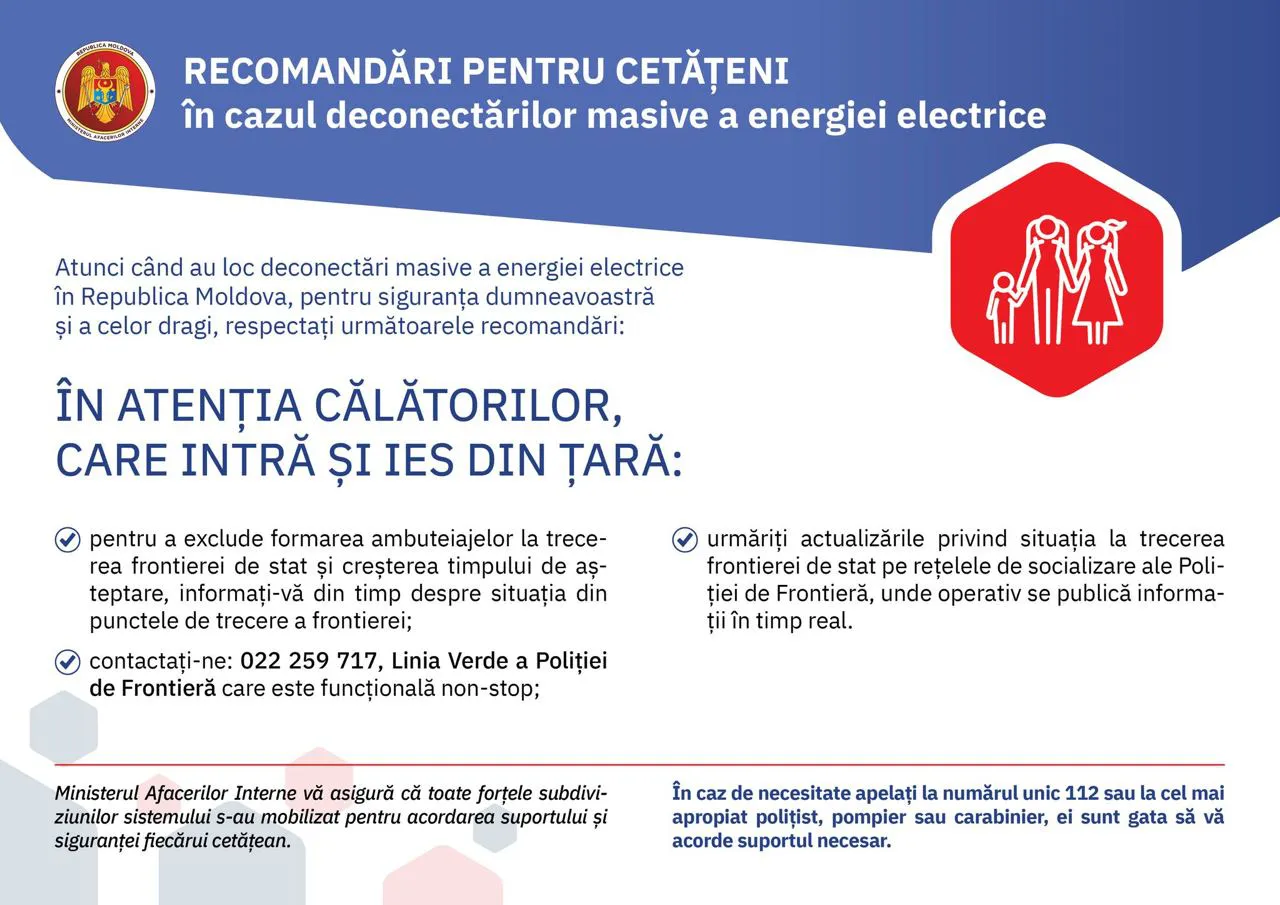 REPUBLICA MOLDOVA
MINISTERUL AFACERILOR INTERNE

RECOMANDĂRI PENTRU CETĂȚENI
în cazul deconectărilor masive a energiei electrice

Atunci când au loc deconectări masive a energiei electrice în Republica Moldova, pentru siguranța dumneavoastră și a celor dragi, respectați următoarele recomandări:

ÎN ATENȚIA CĂLĂTORILOR, CARE INTRĂ ȘI IES DIN ȚARĂ:

pentru a exclude formarea ambuteiajelor la trecerea frontierei de stat și creșterea timpului de așteptare, informați-vă din timp despre situația din punctele de trecere a frontierei;

contactați-ne: 022 259 717, Linia Verde a Poliției de Frontieră care este funcțională non-stop;

urmăriți actualizările privind situația la trecerea frontierei de stat pe rețelele de socializare ale Poliției de Frontieră, unde operativ se publică informații în timp real.

Ministerul Afacerilor Interne vă asigură că toate forțele subdiviziunilor sistemului s-au mobilizat pentru acordarea suportului și siguranței fiecărui cetățean.

În caz de necesitate apelați la numărul unic 112 sau la cel mai apropiat polițist, pompier sau carabinier, ei sunt gata să vă acorde suportul necesar.